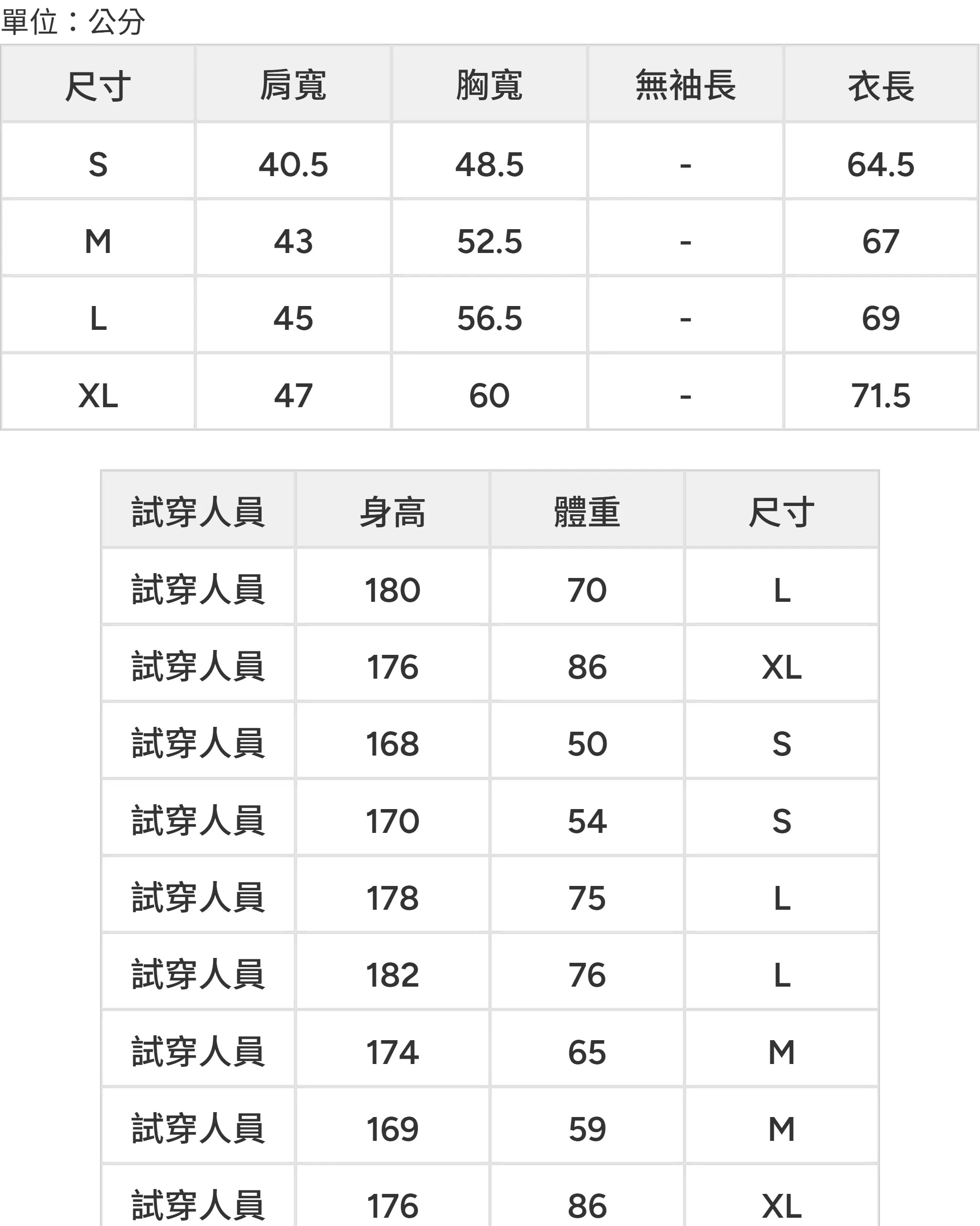 單位：公分

| 尺寸 | 肩寬 | 胸寬 | 無袖長 | 衣長 |
|---|---|---|---|---|
| S | 40.5 | 48.5 | - | 64.5 |
| M | 43 | 52.5 | - | 67 |
| L | 45 | 56.5 | - | 69 |
| XL | 47 | 60 | - | 71.5 |

| 試穿人員 | 身高 | 體重 | 尺寸 |
|---|---|---|---|
| 試穿人員 | 180 | 70 | L |
| 試穿人員 | 176 | 86 | XL |
| 試穿人員 | 168 | 50 | S |
| 試穿人員 | 170 | 54 | S |
| 試穿人員 | 178 | 75 | L |
| 試穿人員 | 182 | 76 | L |
| 試穿人員 | 174 | 65 | M |
| 試穿人員 | 169 | 59 | M |
| 試穿人員 | 176 | 86 | XL |